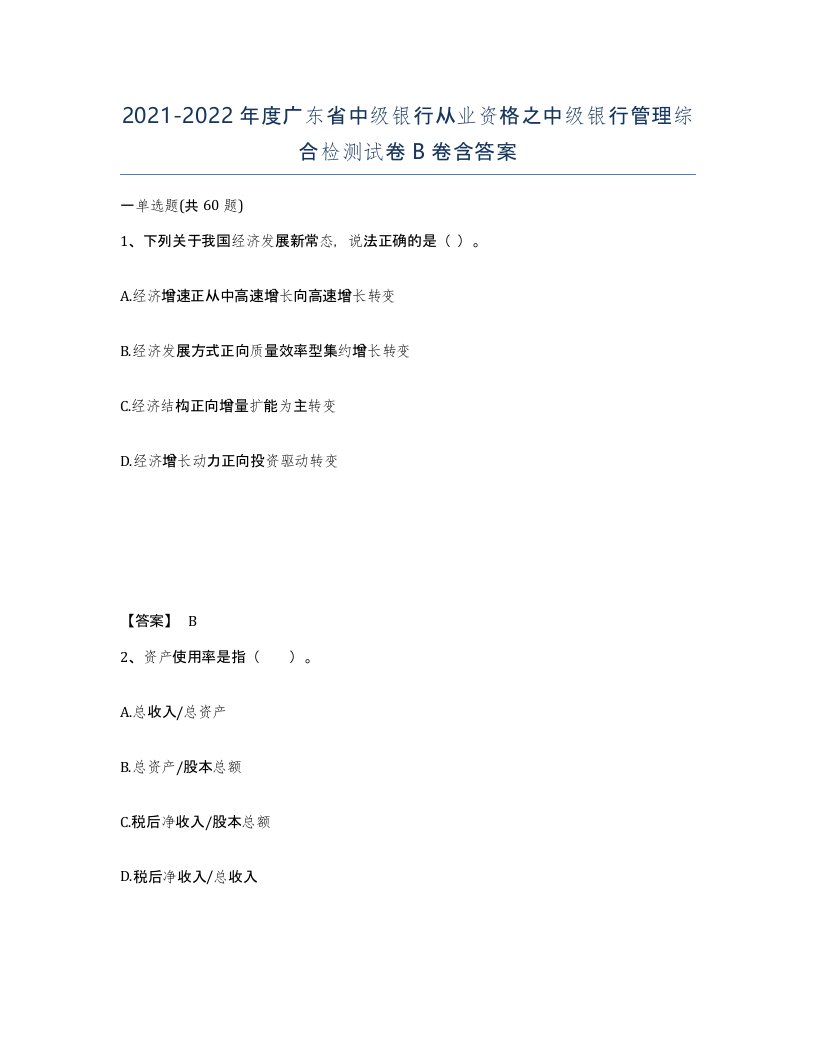 2021-2022年度广东省中级银行从业资格之中级银行管理综合检测试卷B卷含答案

一单选题(共60题)

1、下列关于我国经济发展新常态，说法正确的是（ ）。

A.经济增速正从中高速增长向高速增长转变

B.经济发展方式正向质量效率型集约增长转变

C.经济结构正向增量扩能为主转变

D.经济增长动力正向投资驱动转变

【答案】 B

2、资产使用率是指（　　）。

A.总收入/总资产

B.总资产/股本总额

C.税后净收入/股本总额

D.税后净收入/总收入